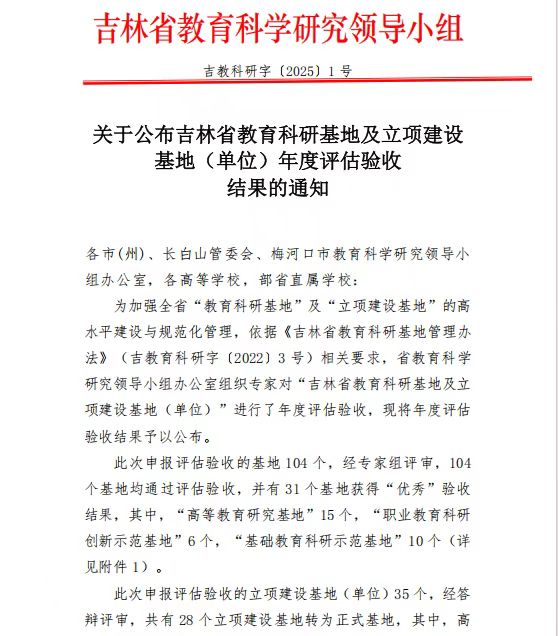 吉林省教育科学研究领导小组

吉教科研字〔2025〕1号

关于公布吉林省教育科研基地及立项建设基地（单位）年度评估验收结果的通知

各市(州)、长白山管委会、梅河口市教育科学研究领导小组办公室，各高等学校，部省直属学校：

为加强全省“教育科研基地”及“立项建设基地”的高水平建设与规范化管理，依据《吉林省教育科研基地管理办法》（吉教育科研字〔2022〕3号）相关要求，省教育科学研究领导小组办公室组织专家对“吉林省教育科研基地及立项建设基地（单位）”进行了年度评估验收，现将年度评估验收结果予以公布。

此次申报评估验收的基地104个，经专家组评审，104个基地均通过评估验收，并有31个基地获得“优秀”验收结果，其中，“高等教育研究基地”15个，“职业教育科研创新示范基地”6个，“基础教育科研示范基地”10个（详见附件1）。

此次申报评估验收的立项建设基地（单位）35个，经答辩评审，共有28个立项建设基地转为正式基地，其中，高